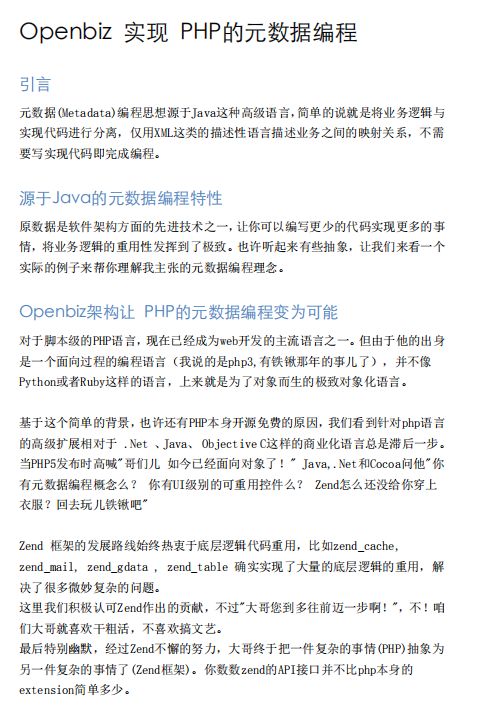 Openbiz 实现 PHP的元数据编程

引言

元数据(Metadata)编程思想源于Java这种高级语言，简单的说就是将业务逻辑与实现代码进行分离，仅用XML这类的描述性语言描述业务之间的映射关系，不需要写实现代码即完成编程。

源于Java的元数据编程特性

原数据是软件架构方面的先进技术之一，让你可以编写更少的代码实现更多的事情，将业务逻辑的重用性发挥到了极致。也许听起来有些抽象，让我们来看一个实际的例子来帮你理解我主张的元数据编程理念。

Openbiz架构让 PHP的元数据编程变为可能

对于脚本级的PHP语言，现在已经成为web开发的主流语言之一。但由于他的出身是一个面向过程的编程语言（我说的是php3,有铁锹那年的事儿了），并不像Python或者Ruby这样的语言，上来就是为了对象而生的极致对象化语言。

基于这个简单的背景，也许还有PHP本身开源免费的原因，我们看到针对php语言的高级扩展相对于 .Net 、Java、 Objective C这样的商业化语言总是滞后一步。当PHP5发布时高喊"哥们儿 如今已经面向对象了！" Java,.Net和Cocoa问他"你有元数据编程概念么？ 你有UI级别的可重用控件么？ Zend怎么还没给你穿上衣服？回去玩儿铁锹吧"

Zend 框架的发展路线始终热衷于底层逻辑代码重用，比如zend_cache, zend_mail, zend_gdata , zend_table 确实实现了大量的底层逻辑的重用，解决了很多微妙复杂的问题。
这里我们积极认可Zend作出的贡献，不过"大哥您到多往前迈一步啊！"，不！咱们大哥就喜欢干粗活，不喜欢搞文艺。
最后特别幽默，经过Zend不懈的努力，大哥终于把一件复杂的事情(PHP)抽象为另一件复杂的事情了(Zend框架)。你数数zend的API接口并不比php本身的extension简单多少。